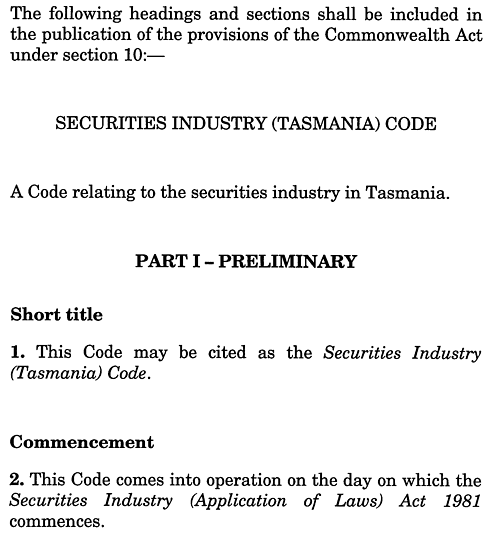 The following headings and sections shall be included in the publication of the provisions of the Commonwealth Act under section 10:—

SECURITIES INDUSTRY (TASMANIA) CODE

A Code relating to the securities industry in Tasmania.

PART I – PRELIMINARY

Short title

1. This Code may be cited as the Securities Industry (Tasmania) Code.

Commencement

2. This Code comes into operation on the day on which the Securities Industry (Application of Laws) Act 1981 commences.